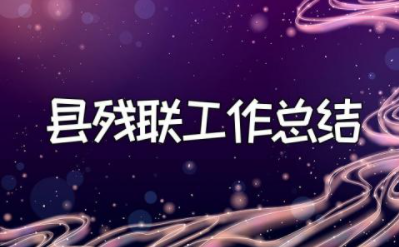 县残联工作总结